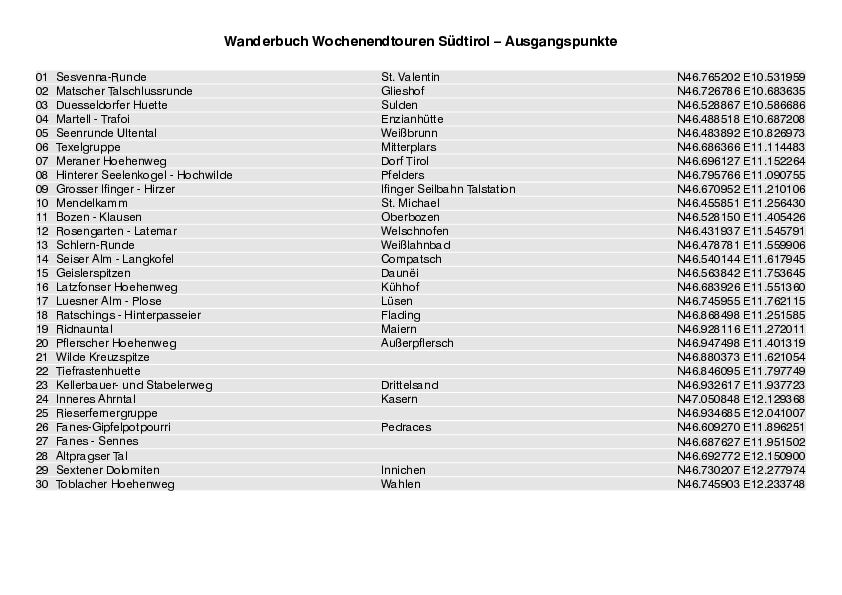 Wanderbuch Wochenendtouren Südtirol – Ausgangspunkte

| | | | |
|---|---|---|---|
| 01 | Sesvenna-Runde | St. Valentin | N46.765202 E10.531959 |
| 02 | Matscher Talschlussrunde | Glieshof | N46.726786 E10.683635 |
| 03 | Duesseldorfer Huette | Sulden | N46.528867 E10.586686 |
| 04 | Martell - Trafoi | Enzianhütte | N46.488518 E10.687208 |
| 05 | Seenrunde Ultental | Weißbrunn | N46.483892 E10.826973 |
| 06 | Texelgruppe | Mitterplars | N46.686366 E11.114483 |
| 07 | Meraner Hoehenweg | Dorf Tirol | N46.696127 E11.152264 |
| 08 | Hinterer Seelenkogel - Hochwilde | Pfelders | N46.795766 E11.090755 |
| 09 | Grosser Ifinger - Hirzer | Ifinger Seilbahn Talstation | N46.670952 E11.210106 |
| 10 | Mendelkamm | St. Michael | N46.455851 E11.256430 |
| 11 | Bozen - Klausen | Oberbozen | N46.528150 E11.405426 |
| 12 | Rosengarten - Latemar | Welschnofen | N46.431937 E11.545791 |
| 13 | Schlern-Runde | Weißlahnbad | N46.478781 E11.559906 |
| 14 | Seiser Alm - Langkofel | Compatsch | N46.540144 E11.617945 |
| 15 | Geislerspitzen | Daunëi | N46.563842 E11.753645 |
| 16 | Latzfonser Hoehenweg | Kühhof | N46.683926 E11.551360 |
| 17 | Luesner Alm - Plose | Lüsen | N46.745955 E11.762115 |
| 18 | Ratschings - Hinterpasseier | Flading | N46.868498 E11.251585 |
| 19 | Ridnauntal | Maiern | N46.928116 E11.272011 |
| 20 | Pflerscher Hoehenweg | Außerpflersch | N46.947498 E11.401319 |
| 21 | Wilde Kreuzspitze | | N46.880373 E11.621054 |
| 22 | Tiefrastenhuette | | N46.846095 E11.797749 |
| 23 | Kellerbauer- und Stabelerweg | Drittelsand | N46.932617 E11.937723 |
| 24 | Inneres Ahrntal | Kasern | N47.050848 E12.129368 |
| 25 | Rieserfernergruppe | | N46.934685 E12.041007 |
| 26 | Fanes-Gipfelpotpourri | Pedraces | N46.609270 E11.896251 |
| 27 | Fanes - Sennes | | N46.687627 E11.951502 |
| 28 | Altpragser Tal | | N46.692772 E12.150900 |
| 29 | Sextener Dolomiten | Innichen | N46.730207 E12.277974 |
| 30 | Toblacher Hoehenweg | Wahlen | N46.745903 E12.233748 |